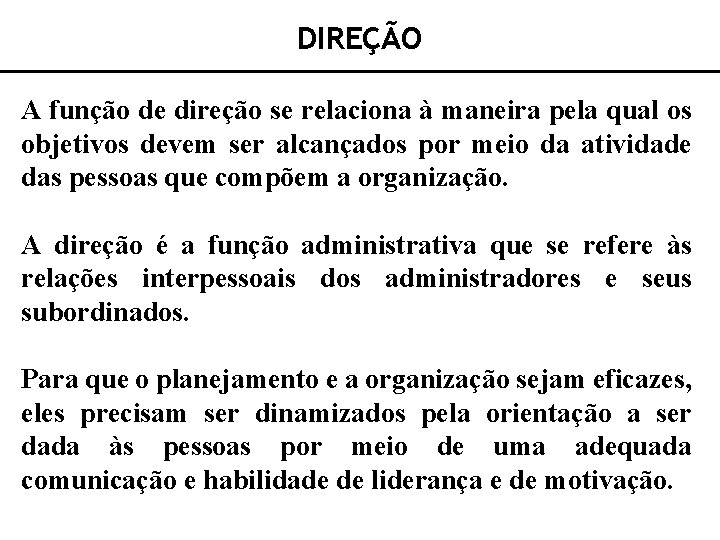 DIREÇÃO

A função de direção se relaciona à maneira pela qual os objetivos devem ser alcançados por meio da atividade das pessoas que compõem a organização.

A direção é a função administrativa que se refere às relações interpessoais dos administradores e seus subordinados.

Para que o planejamento e a organização sejam eficazes, eles precisam ser dinamizados pela orientação a ser dada às pessoas por meio de uma adequada comunicação e habilidade de liderança e de motivação.